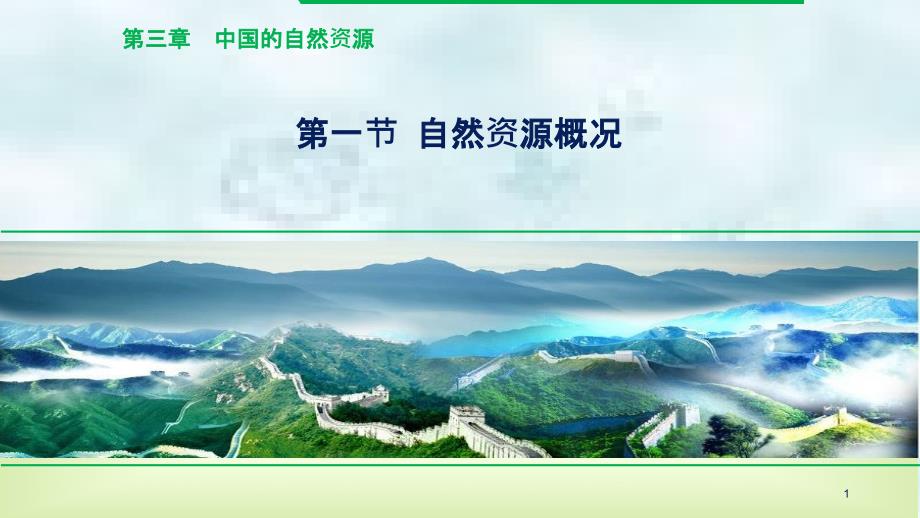 第三章　中国的自然资源

第一节　自然资源概况

1